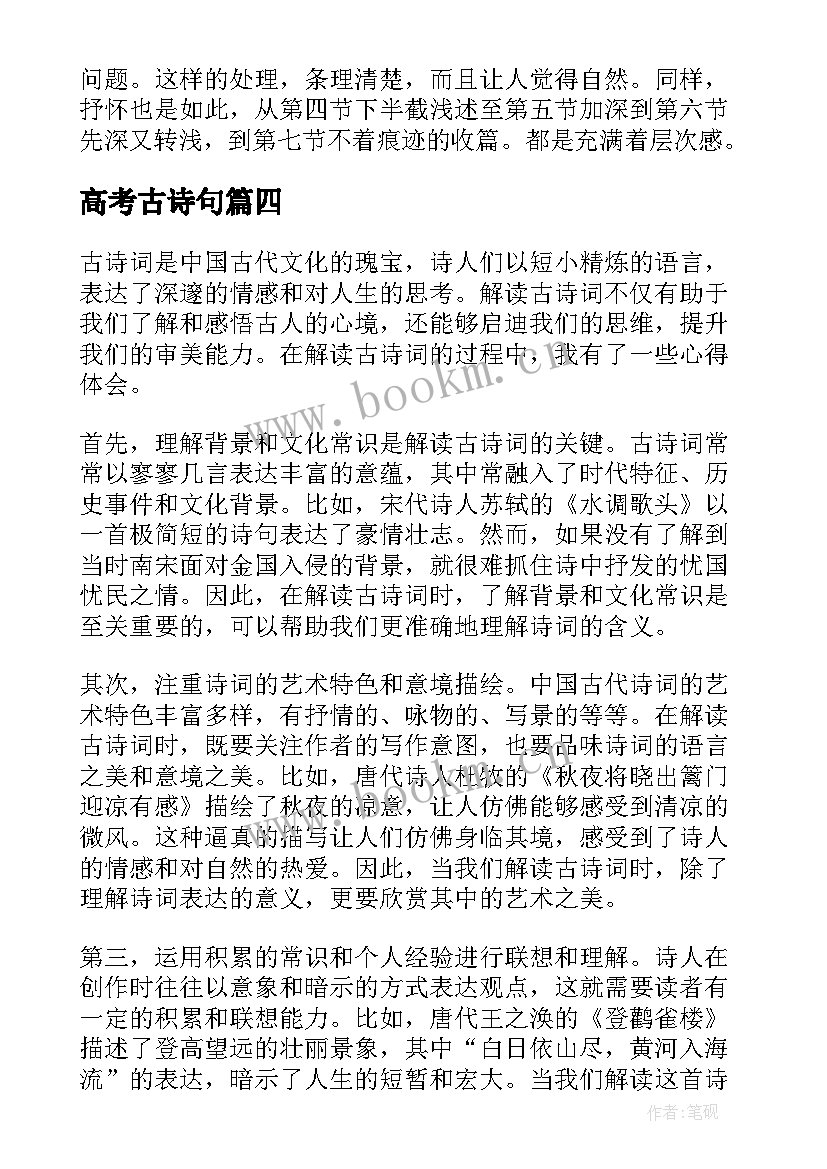 问题。这样的处理，条理清楚，而且让人觉得自然。同样，抒怀也是如此，从第四节下半截浅述至第五节加深到第六节先深又转浅，到第七节不着痕迹的收篇。都是充满着层次感。

高考古诗句篇四

古诗词是中国古代文化的瑰宝，诗人们以短小精炼的语言，表达了深邃的情感和对人生的思考。解读古诗词不仅有助于我们了解和感悟古人的心境，还能够启迪我们的思维，提升我们的审美能力。在解读古诗词的过程中，我有了一些心得体会。

www.bookm.cn

首先，理解背景和文化常识是解读古诗词的关键。古诗词常常以寥寥几言表达丰富的意蕴，其中常融入了时代特征、历史事件和文化背景。比如，宋代诗人苏轼的《水调歌头》以一首极简短的诗句表达了豪情壮志。然而，如果没有了解到当时南宋面对金国入侵的背景，就很难抓住诗中抒发的忧国忧民之情。因此，在解读古诗词时，了解背景和文化常识是至关重要的，可以帮助我们更准确地理解诗词的含义。

其次，注重诗词的艺术特色和意境描绘。中国古代诗词的艺术特色丰富多样，有抒情的、咏物的、写景的等等。在解读古诗词时，既要关注作者的写作意图，也要品味诗词的语言之美和意境之美。比如，唐代诗人杜牧的《秋夜将晓出篱门迎凉有感》描绘了秋夜的凉意，让人仿佛能够感受到清凉的微风。这种逼真的描写让人们仿佛身临其境，感受到了诗人的情感和对自然的热爱。因此，当我们解读古诗词时，除了理解诗词表达的意义，更要欣赏其中的艺术之美。

第三，运用积累的常识和个人经验进行联想和理解。诗人在创作时往往以意象和暗示的方式表达观点，这就需要读者有一定的积累和联想能力。比如，唐代王之涣的《登鹳雀楼》描述了登高望远的壮丽景象，其中“白日依山尽，黄河入海流”的表达，暗示了人生的短暂和宏大。当我们解读这首诗

作者:笔砚